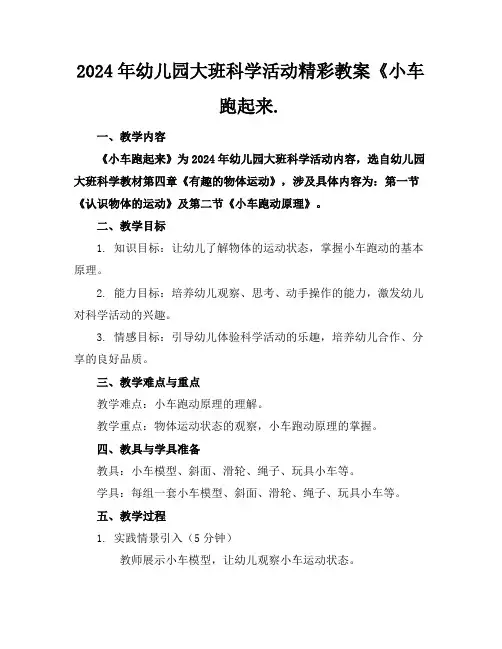 2024年幼儿园大班科学活动精彩教案《小车跑起来.

一、教学内容

《小车跑起来》为2024年幼儿园大班科学活动内容，选自幼儿园大班科学教材第四章《有趣的物体运动》，涉及具体内容为：第一节《认识物体的运动》及第二节《小车跑动原理》。

二、教学目标

1. 知识目标：让幼儿了解物体的运动状态，掌握小车跑动的基本原理。

2. 能力目标：培养幼儿观察、思考、动手操作的能力，激发幼儿对科学活动的兴趣。

3. 情感目标：引导幼儿体验科学活动的乐趣，培养幼儿合作、分享的良好品质。

三、教学难点与重点

教学难点：小车跑动原理的理解。

教学重点：物体运动状态的观察，小车跑动原理的掌握。

四、教具与学具准备

教具：小车模型、斜面、滑轮、绳子、玩具小车等。

学具：每组一套小车模型、斜面、滑轮、绳子、玩具小车等。

五、教学过程

1. 实践情景引入（5分钟）

教师展示小车模型，让幼儿观察小车运动状态。